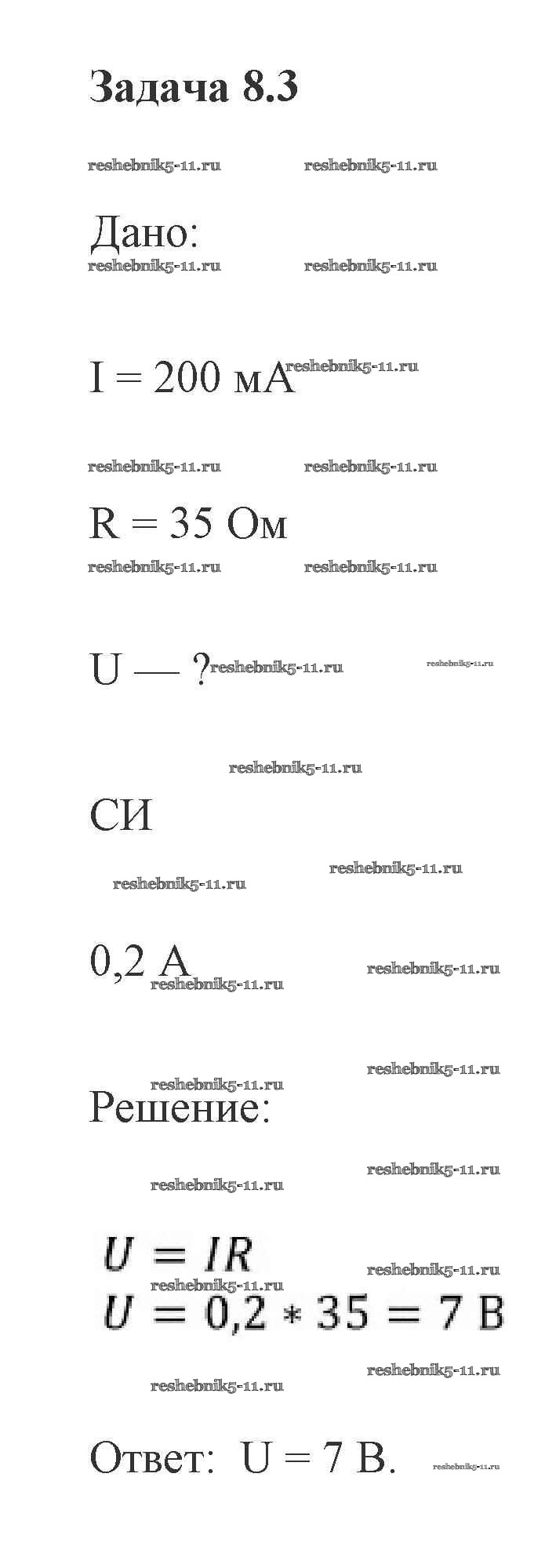 Задача 8.3

reshebnik5-11.ru reshebnik5-11.ru

Дано:

reshebnik5-11.ru reshebnik5-11.ru

I = 200 мА reshebnik5-11.ru

reshebnik5-11.ru reshebnik5-11.ru

R = 35 Ом

reshebnik5-11.ru reshebnik5-11.ru

U — ? reshebnik5-11.ru reshebnik5-11.ru

reshebnik5-11.ru

СИ

reshebnik5-11.ru reshebnik5-11.ru

0,2 А reshebnik5-11.ru reshebnik5-11.ru

reshebnik5-11.ru reshebnik5-11.ru

Решение:

reshebnik5-11.ru reshebnik5-11.ru

$U = IR$ reshebnik5-11.ru

reshebnik5-11.ru

$U = 0{,}2 * 35 = 7$ В

reshebnik5-11.ru reshebnik5-11.ru

Ответ: U = 7 В. reshebnik5-11.ru